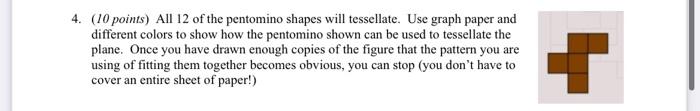 4. (10 points) All 12 of the pentomino shapes will tessellate. Use graph paper and different colors to show how the pentomino shown can be used to tessellate the plane. Once you have drawn enough copies of the figure that the pattern you are using of fitting them together becomes obvious, you can stop (you don't have to cover an entire sheet of paper!)